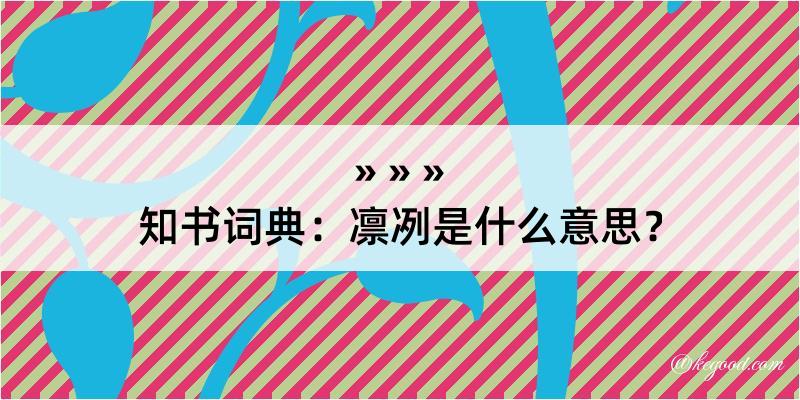 » » »
知书词典：凛冽是什么意思？

@kegood.com